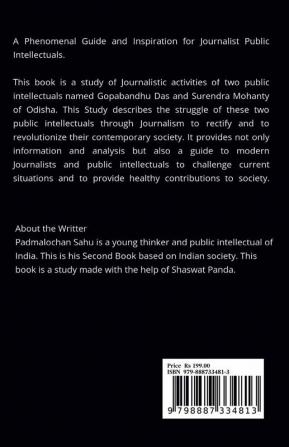 A Phenomenal Guide and Inspiration for Journalist Public Intellectuals.

This book is a study of Journalistic activities of two public intellectuals named Gopabandhu Das and Surendra Mohanty of Odisha. This Study describes the struggle of these two public intellectuals through Journalism to rectify and to revolutionize their contemporary society. It provides not only information and analysis but also a guide to modern Journalists and public intellectuals to challenge current situations and to provide healthy contributions to society.

About the Writter
Padmalochan Sahu is a young thinker and public intellectual of India. This is his Second Book based on Indian society. This book is a study made with the help of Shaswat Panda.

Price Rs 199.00
ISBN 979-888733481-3

9 798887 334813